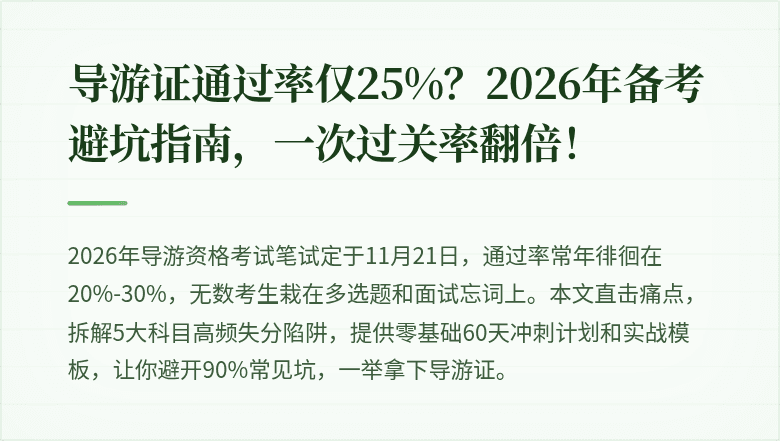 导游证通过率仅25%？2026年备考避坑指南，一次过关率翻倍！

2026年导游资格考试笔试定于11月21日，通过率常年徘徊在20%-30%，无数考生栽在多选题和面试忘词上。本文直击痛点，拆解5大科目高频失分陷阱，提供零基础60天冲刺计划和实战模板，让你避开90%常见坑，一举拿下导游证。